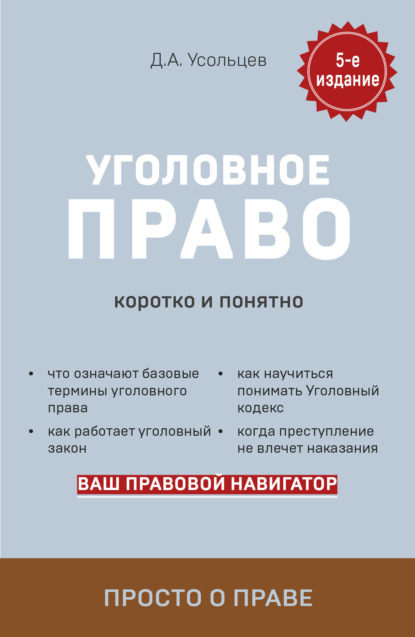 Д.А. Усольцев

5-е издание

УГОЛОВНОЕ ПРАВО

коротко и понятно

• что означают базовые термины уголовного права
• как работает уголовный закон

• как научиться понимать Уголовный кодекс
• когда преступление не влечет наказания

ВАШ ПРАВОВОЙ НАВИГАТОР

ПРОСТО О ПРАВЕ